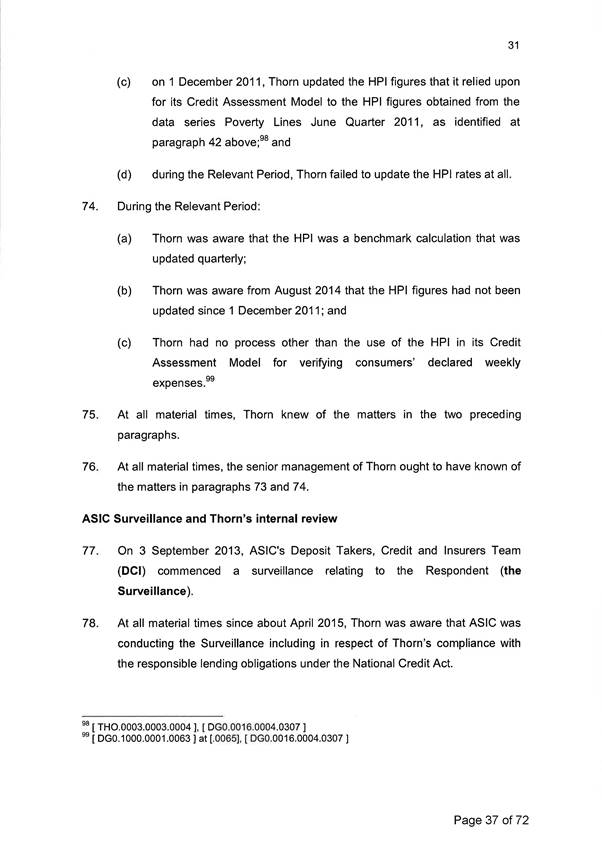 31

(c) on 1 December 2011, Thorn updated the HPI figures that it relied upon for its Credit Assessment Model to the HPI figures obtained from the data series Poverty Lines June Quarter 2011, as identified at paragraph 42 above;$^{98}$ and

(d) during the Relevant Period, Thorn failed to update the HPI rates at all.

74. During the Relevant Period:

(a) Thorn was aware that the HPI was a benchmark calculation that was updated quarterly;

(b) Thorn was aware from August 2014 that the HPI figures had not been updated since 1 December 2011; and

(c) Thorn had no process other than the use of the HPI in its Credit Assessment Model for verifying consumers' declared weekly expenses.$^{99}$

75. At all material times, Thorn knew of the matters in the two preceding paragraphs.

76. At all material times, the senior management of Thorn ought to have known of the matters in paragraphs 73 and 74.

ASIC Surveillance and Thorn's internal review

77. On 3 September 2013, ASIC's Deposit Takers, Credit and Insurers Team (DCI) commenced a surveillance relating to the Respondent (the Surveillance).

78. At all material times since about April 2015, Thorn was aware that ASIC was conducting the Surveillance including in respect of Thorn's compliance with the responsible lending obligations under the National Credit Act.

$^{98}$ [ THO.0003.0003.0004 ], [ DG0.0016.0004.0307 ]
$^{99}$ [ DG0.1000.0001.0063 ] at [.0065], [ DG0.0016.0004.0307 ]

Page 37 of 72